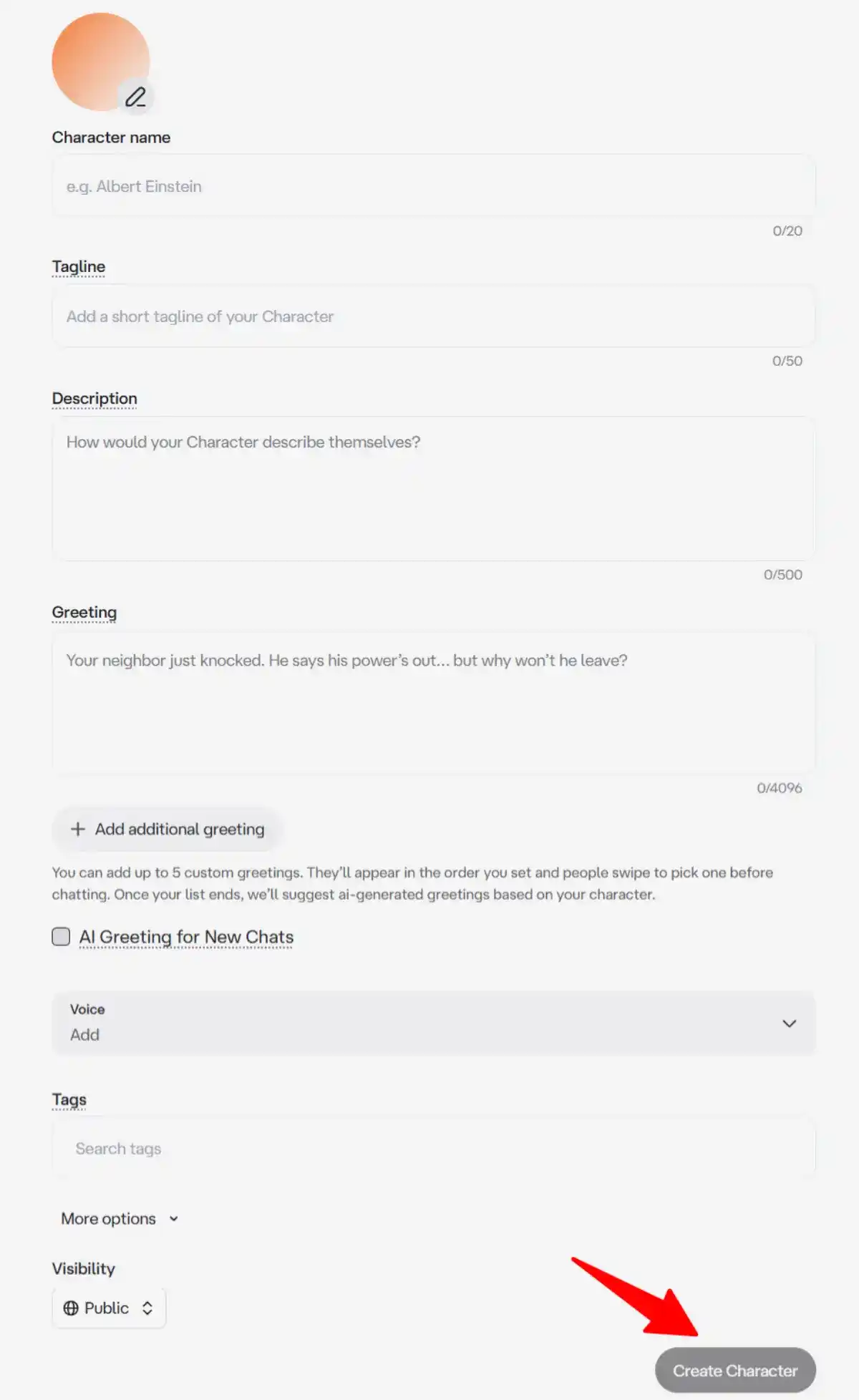 Character name

e.g. Albert Einstein

0/20

Tagline

Add a short tagline of your Character

0/50

Description

How would your Character describe themselves?

0/500

Greeting

Your neighbor just knocked. He says his power's out... but why won't he leave?

0/4096

+ Add additional greeting

You can add up to 5 custom greetings. They'll appear in the order you set and people swipe to pick one before chatting. Once your list ends, we'll suggest ai-generated greetings based on your character.

AI Greeting for New Chats

Voice
Add

Tags

Search tags

More options

Visibility

Public

Create Character